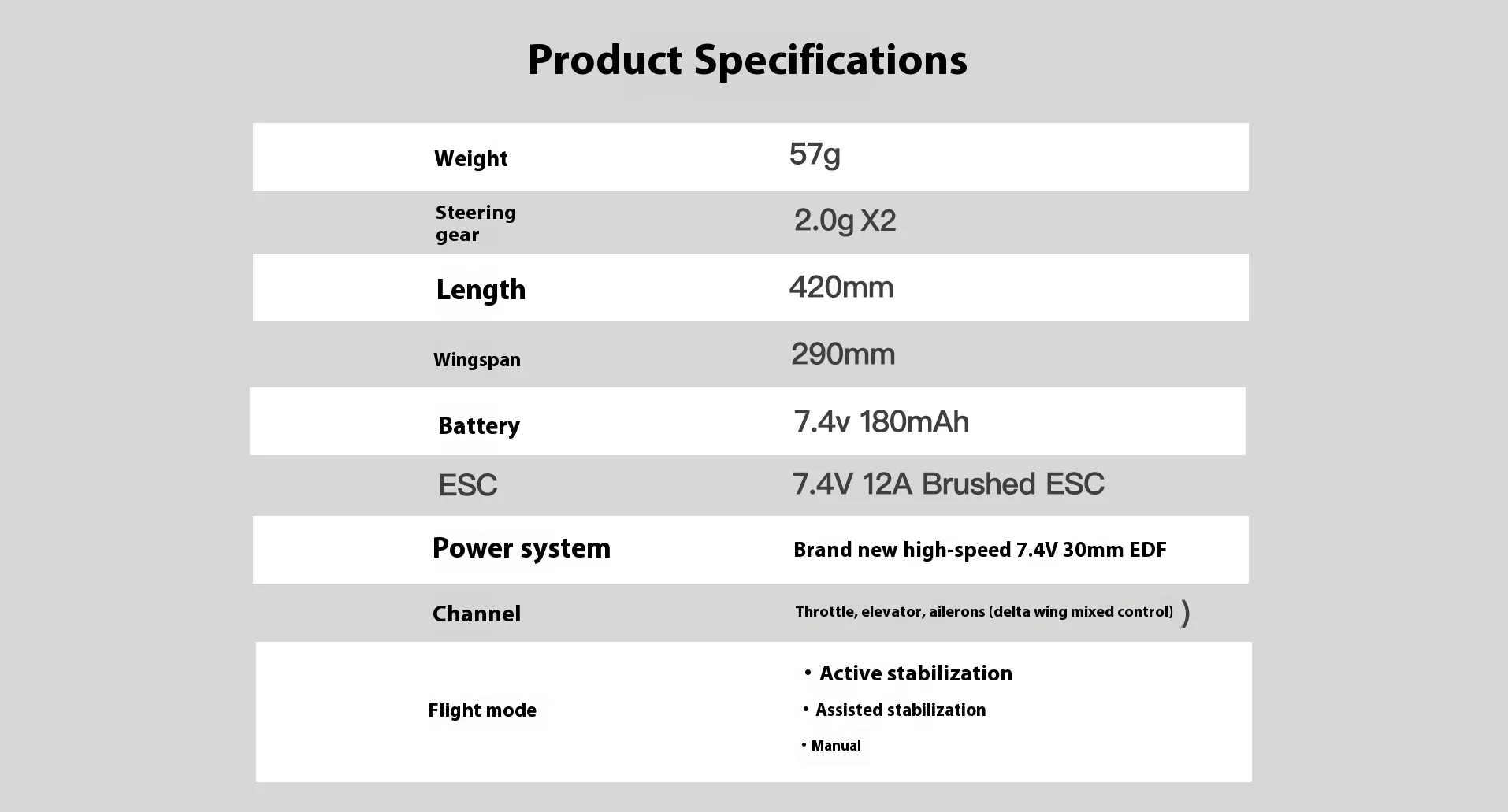 Product Specifications

Weight
57g

Steering gear
2.0g X2

Length
420mm

Wingspan
290mm

Battery
7.4v 180mAh

ESC
7.4V 12A Brushed ESC

Power system
Brand new high-speed 7.4V 30mm EDF

Channel
Throttle, elevator, ailerons (delta wing mixed control) )

Flight mode
• Active stabilization
• Assisted stabilization
• Manual